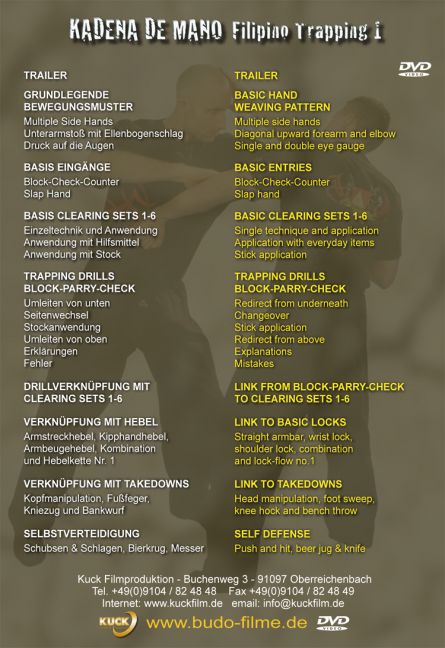 KADENA DE MANO Filipino Trapping 1

DVD VIDEO

TRAILER

GRUNDLEGENDE BEWEGUNGSMUSTER
Multiple Side Hands
Unterarmstoß mit Ellenbogenschlag
Druck auf die Augen

BASIS EINGÄNGE
Block-Check-Counter
Slap Hand

BASIS CLEARING SETS 1-6
Einzeltechnik und Anwendung
Anwendung mit Hilfsmittel
Anwendung mit Stock

TRAPPING DRILLS BLOCK-PARRY-CHECK
Umleiten von unten
Seitenwechsel
Stockanwendung
Umleiten von oben
Erklärungen
Fehler

DRILLVERKNÜPFUNG MIT CLEARING SETS 1-6

VERKNÜPFUNG MIT HEBEL
Armstreckhebel, Kipphandhebel, Armbeugehebel, Kombination und Hebelkette Nr. 1

VERKNÜPFUNG MIT TAKEDOWNS
Kopfmanipulation, Fußfeger, Kniezug und Bankwurf

SELBSTVERTEIDIGUNG
Schubsen & Schlagen, Bierkrug, Messer

TRAILER

BASIC HAND WEAVING PATTERN
Multiple side hands
Diagonal upward forearm and elbow
Single and double eye gauge

BASIC ENTRIES
Block-Check-Counter
Slap hand

BASIC CLEARING SETS 1-6
Single technique and application
Application with everyday items
Stick application

TRAPPING DRILLS BLOCK-PARRY-CHECK
Redirect from underneath
Changeover
Stick application
Redirect from above
Explanations
Mistakes

LINK FROM BLOCK-PARRY-CHECK TO CLEARING SETS 1-6

LINK TO BASIC LOCKS
Straight armbar, wrist lock, shoulder lock, combination and lock-flow no.1

LINK TO TAKEDOWNS
Head manipulation, foot sweep, knee hock and bench throw

SELF DEFENSE
Push and hit, beer jug & knife

Kuck Filmproduktion - Buchenweg 3 - 91097 Oberreichenbach
Tel. +49(0)9104 / 82 48 48 Fax +49(0)9104 / 82 48 49
Internet: www.kuckfilm.de email: info@kuckfilm.de

KUCK www.budo-filme.de DVD VIDEO